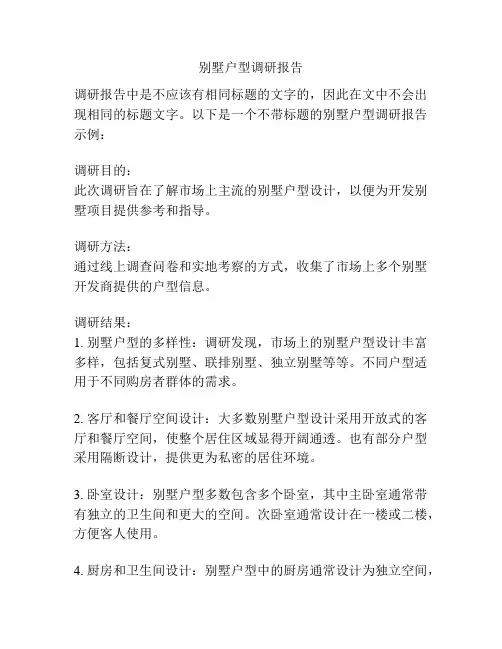 别墅户型调研报告

调研报告中是不应该有相同标题的文字的，因此在文中不会出现相同的标题文字。以下是一个不带标题的别墅户型调研报告示例：

调研目的：
此次调研旨在了解市场上主流的别墅户型设计，以便为开发别墅项目提供参考和指导。

调研方法：
通过线上调查问卷和实地考察的方式，收集了市场上多个别墅开发商提供的户型信息。

调研结果：
1. 别墅户型的多样性：调研发现，市场上的别墅户型设计丰富多样，包括复式别墅、联排别墅、独立别墅等等。不同户型适用于不同购房者群体的需求。

2. 客厅和餐厅空间设计：大多数别墅户型设计采用开放式的客厅和餐厅空间，使整个居住区域显得开阔通透。也有部分户型采用隔断设计，提供更为私密的居住环境。

3. 卧室设计：别墅户型多数包含多个卧室，其中主卧室通常带有独立的卫生间和更大的空间。次卧室通常设计在一楼或二楼，方便客人使用。

4. 厨房和卫生间设计：别墅户型中的厨房通常设计为独立空间，